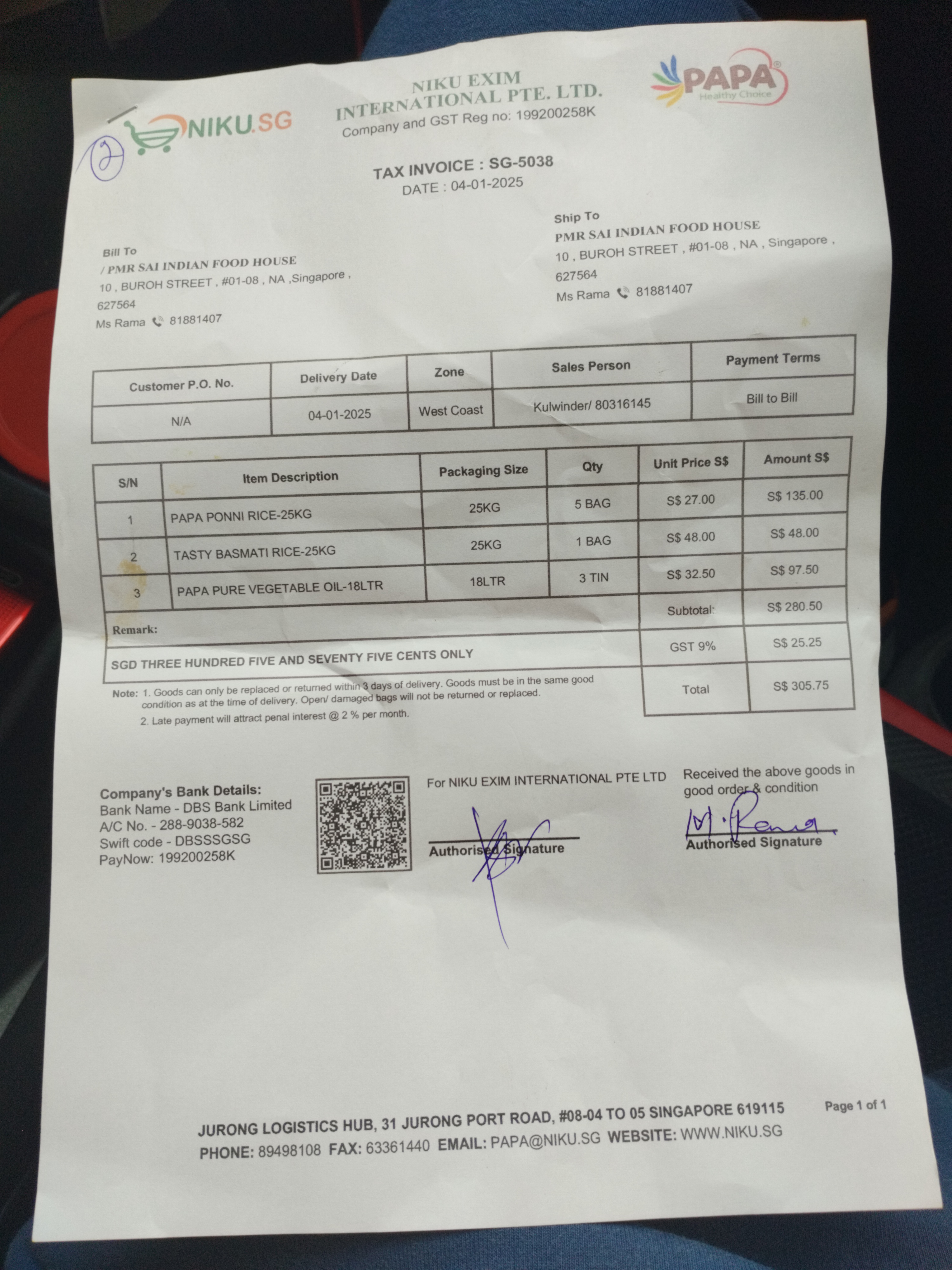 ② NIKU.SG

NIKU EXIM INTERNATIONAL PTE. LTD.
Company and GST Reg no: 199200258K

PAPA Healthy Choice

TAX INVOICE : SG-5038
DATE : 04-01-2025

Bill To
/ PMR SAI INDIAN FOOD HOUSE
10 , BUROH STREET , #01-08 , NA ,Singapore , 627564
Ms Rama 81881407

Ship To
PMR SAI INDIAN FOOD HOUSE
10 , BUROH STREET , #01-08 , NA , Singapore , 627564
Ms Rama 81881407

| Customer P.O. No. | Delivery Date | Zone | Sales Person | Payment Terms |
|---|---|---|---|---|
| N/A | 04-01-2025 | West Coast | Kulwinder/ 80316145 | Bill to Bill |

| S/N | Item Description | Packaging Size | Qty | Unit Price S$ | Amount S$ |
|---|---|---|---|---|---|
| 1 | PAPA PONNI RICE-25KG | 25KG | 5 BAG | S$ 27.00 | S$ 135.00 |
| 2 | TASTY BASMATI RICE-25KG | 25KG | 1 BAG | S$ 48.00 | S$ 48.00 |
| 3 | PAPA PURE VEGETABLE OIL-18LTR | 18LTR | 3 TIN | S$ 32.50 | S$ 97.50 |
| Remark: | | | | Subtotal: | S$ 280.50 |
| SGD THREE HUNDRED FIVE AND SEVENTY FIVE CENTS ONLY | | | | GST 9% | S$ 25.25 |
| | | | | Total | S$ 305.75 |

Note: 1. Goods can only be replaced or returned within 3 days of delivery. Goods must be in the same good condition as at the time of delivery. Open/ damaged bags will not be returned or replaced.
2. Late payment will attract penal interest @ 2 % per month.

Company's Bank Details:
Bank Name - DBS Bank Limited
A/C No. - 288-9038-582
Swift code - DBSSSGSG
PayNow: 199200258K

For NIKU EXIM INTERNATIONAL PTE LTD
Authorised Signature

Received the above goods in good order & condition
M. Rama
Authorised Signature

JURONG LOGISTICS HUB, 31 JURONG PORT ROAD, #08-04 TO 05 SINGAPORE 619115
PHONE: 89498108 FAX: 63361440 EMAIL: PAPA@NIKU.SG WEBSITE: WWW.NIKU.SG

Page 1 of 1